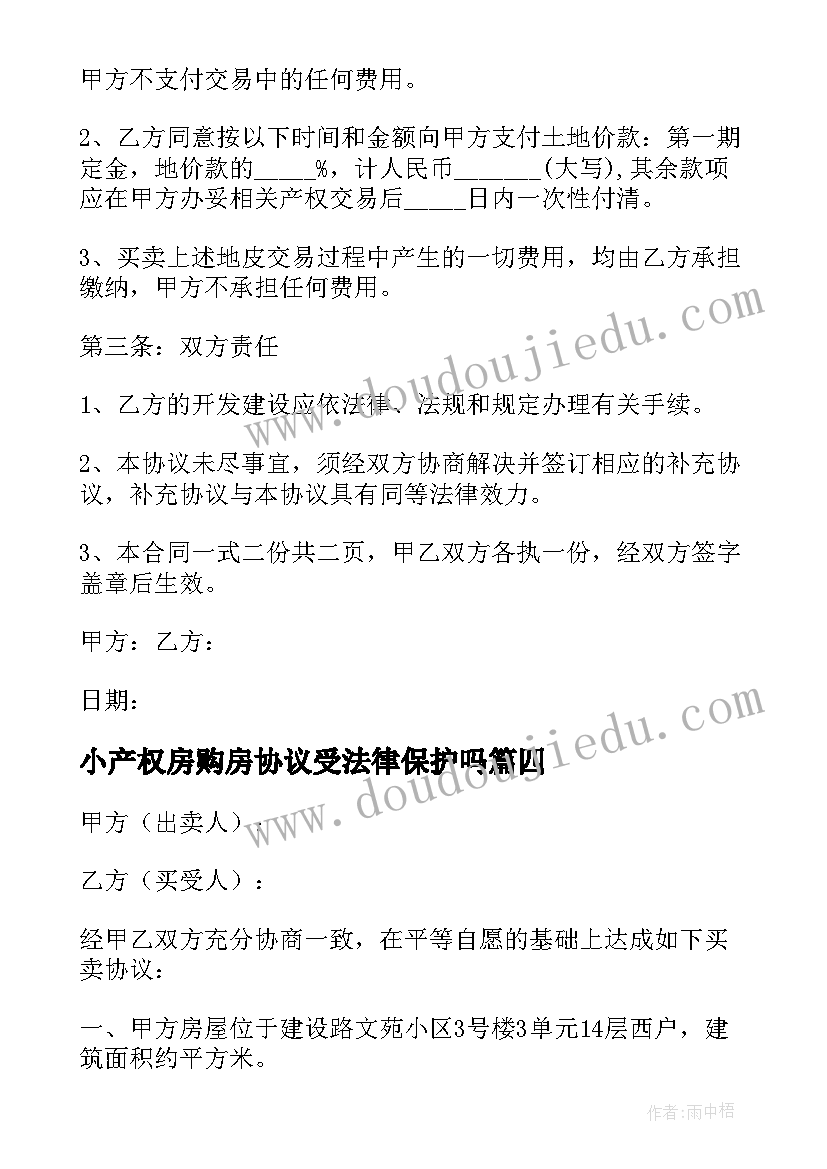 甲方不支付交易中的任何费用。

2、乙方同意按以下时间和金额向甲方支付土地价款：第一期定金，地价款的_____%，计人民币_______(大写),其余款项应在甲方办妥相关产权交易后_____日内一次性付清。

3、买卖上述地皮交易过程中产生的一切费用，均由乙方承担缴纳，甲方不承担任何费用。

第三条：双方责任

1、乙方的开发建设应依法律、法规和规定办理有关手续。

2、本协议未尽事宜，须经双方协商解决并签订相应的补充协议，补充协议与本协议具有同等法律效力。

3、本合同一式二份共二页，甲乙双方各执一份，经双方签字盖章后生效。

甲方：乙方：

日期：

小产权房购房协议受法律保护吗篇四

甲方（出卖人）：

乙方（买受人）：

经甲乙双方充分协商一致，在平等自愿的基础上达成如下买卖协议：

一、甲方房屋位于建设路文苑小区3号楼3单元14层西户，建筑面积约平方米。

www.doudoujiedu.com

www.doudoujiedu.com

作者：雨中梧